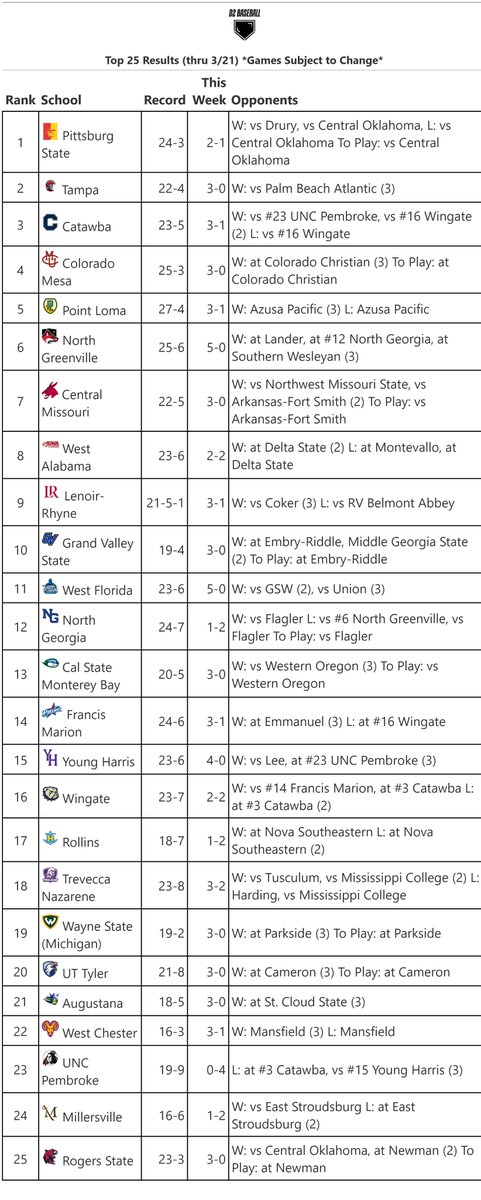 D2 BASEBALL

Top 25 Results (thru 3/21) *Games Subject to Change*

| Rank | School | Record | This Week | Opponents |
|---|---|---|---|---|
| 1 | Pittsburg State | 24-3 | 2-1 | W: vs Drury, vs Central Oklahoma, L: vs Central Oklahoma To Play: vs Central Oklahoma |
| 2 | Tampa | 22-4 | 3-0 | W: vs Palm Beach Atlantic (3) |
| 3 | Catawba | 23-5 | 3-1 | W: vs #23 UNC Pembroke, vs #16 Wingate (2) L: vs #16 Wingate |
| 4 | Colorado Mesa | 25-3 | 3-0 | W: at Colorado Christian (3) To Play: at Colorado Christian |
| 5 | Point Loma | 27-4 | 3-1 | W: Azusa Pacific (3) L: Azusa Pacific |
| 6 | North Greenville | 25-6 | 5-0 | W: at Lander, at #12 North Georgia, at Southern Wesleyan (3) |
| 7 | Central Missouri | 22-5 | 3-0 | W: vs Northwest Missouri State, vs Arkansas-Fort Smith (2) To Play: vs Arkansas-Fort Smith |
| 8 | West Alabama | 23-6 | 2-2 | W: at Delta State (2) L: at Montevallo, at Delta State |
| 9 | Lenoir-Rhyne | 21-5-1 | 3-1 | W: vs Coker (3) L: vs RV Belmont Abbey |
| 10 | Grand Valley State | 19-4 | 3-0 | W: at Embry-Riddle, Middle Georgia State (2) To Play: at Embry-Riddle |
| 11 | West Florida | 23-6 | 5-0 | W: vs GSW (2), vs Union (3) |
| 12 | North Georgia | 24-7 | 1-2 | W: vs Flagler L: vs #6 North Greenville, vs Flagler To Play: vs Flagler |
| 13 | Cal State Monterey Bay | 20-5 | 3-0 | W: vs Western Oregon (3) To Play: vs Western Oregon |
| 14 | Francis Marion | 24-6 | 3-1 | W: at Emmanuel (3) L: at #16 Wingate |
| 15 | Young Harris | 23-6 | 4-0 | W: vs Lee, at #23 UNC Pembroke (3) |
| 16 | Wingate | 23-7 | 2-2 | W: vs #14 Francis Marion, at #3 Catawba L: at #3 Catawba (2) |
| 17 | Rollins | 18-7 | 1-2 | W: at Nova Southeastern L: at Nova Southeastern (2) |
| 18 | Trevecca Nazarene | 23-8 | 3-2 | W: vs Tusculum, vs Mississippi College (2) L: Harding, vs Mississippi College |
| 19 | Wayne State (Michigan) | 19-2 | 3-0 | W: at Parkside (3) To Play: at Parkside |
| 20 | UT Tyler | 21-8 | 3-0 | W: at Cameron (3) To Play: at Cameron |
| 21 | Augustana | 18-5 | 3-0 | W: at St. Cloud State (3) |
| 22 | West Chester | 16-3 | 3-1 | W: Mansfield (3) L: Mansfield |
| 23 | UNC Pembroke | 19-9 | 0-4 | L: at #3 Catawba, vs #15 Young Harris (3) |
| 24 | Millersville | 16-6 | 1-2 | W: vs East Stroudsburg L: at East Stroudsburg (2) |
| 25 | Rogers State | 23-3 | 3-0 | W: vs Central Oklahoma, at Newman (2) To Play: at Newman |